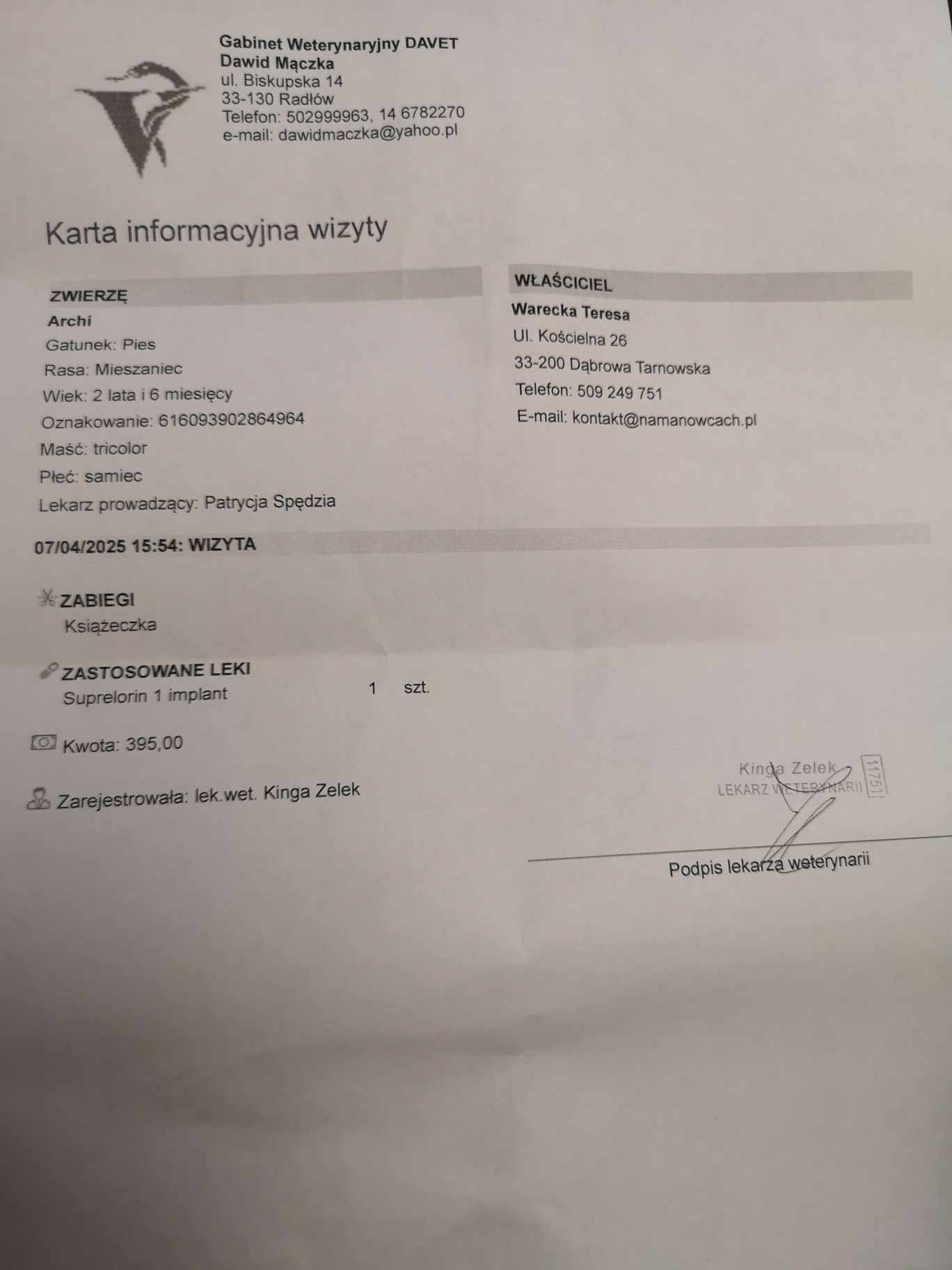 Gabinet Weterynaryjny DAVET
Dawid Mączka
ul. Biskupska 14
33-130 Radłów
Telefon: 502999963, 14 6782270
e-mail: dawidmaczka@yahoo.pl

Karta informacyjna wizyty

ZWIERZĘ
Archi
Gatunek: Pies
Rasa: Mieszaniec
Wiek: 2 lata i 6 miesięcy
Oznakowanie: 616093902864964
Maść: tricolor
Płeć: samiec
Lekarz prowadzący: Patrycja Spędzia

WŁAŚCICIEL
Warecka Teresa
Ul. Kościelna 26
33-200 Dąbrowa Tarnowska
Telefon: 509 249 751
E-mail: kontakt@namanowcach.pl

07/04/2025 15:54: WIZYTA

ZABIEGI
Książeczka

ZASTOSOWANE LEKI
Suprelorin 1 implant 1 szt.

Kwota: 395,00

Zarejestrowała: lek.wet. Kinga Zelek

Kinga Zelek
LEKARZ WETERYNARII
11751

Podpis lekarza weterynarii